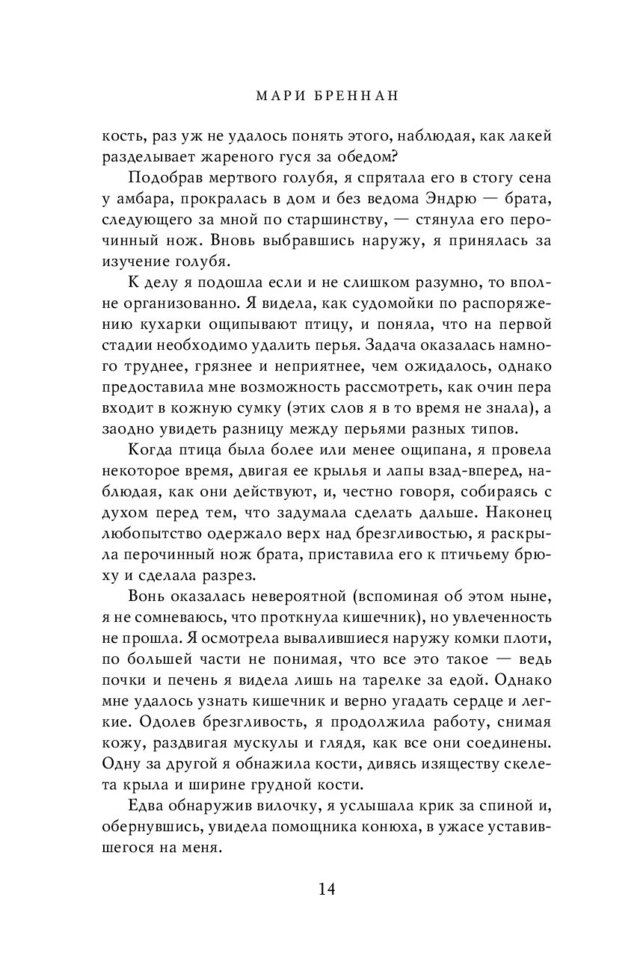 МАРИ БРЕННАН

кость, раз уж не удалось понять этого, наблюдая, как лакей разделывает жареного гуся за обедом?

Подобрав мертвого голубя, я спрятала его в стогу сена у амбара, прокралась в дом и без ведома Эндрю — брата, следующего за мной по старшинству, — стянула его перочинный нож. Вновь выбравшись наружу, я принялась за изучение голубя.

К делу я подошла если и не слишком разумно, то вполне организованно. Я видела, как судомойки по распоряжению кухарки ощипывают птицу, и поняла, что на первой стадии необходимо удалить перья. Задача оказалась намного труднее, грязнее и неприятнее, чем ожидалось, однако предоставила мне возможность рассмотреть, как очин пера входит в кожную сумку (этих слов я в то время не знала), а заодно увидеть разницу между перьями разных типов.

Когда птица была более или менее ощипана, я провела некоторое время, двигая ее крылья и лапы взад-вперед, наблюдая, как они действуют, и, честно говоря, собираясь с духом перед тем, что задумала сделать дальше. Наконец любопытство одержало верх над брезгливостью, я раскрыла перочинный нож брата, приставила его к птичьему брюху и сделала разрез.

Вонь оказалась невероятной (вспоминая об этом ныне, я не сомневаюсь, что проткнула кишечник), но увлеченность не прошла. Я осмотрела вывалившиеся наружу комки плоти, по большей части не понимая, что все это такое — ведь почки и печень я видела лишь на тарелке за едой. Однако мне удалось узнать кишечник и верно угадать сердце и легкие. Одолев брезгливость, я продолжила работу, снимая кожу, раздвигая мускулы и глядя, как все они соединены. Одну за другой я обнажила кости, дивясь изяществу скелета крыла и ширине грудной кости.

Едва обнаружив вилочку, я услышала крик за спиной и, обернувшись, увидела помощника конюха, в ужасе уставившегося на меня.

14